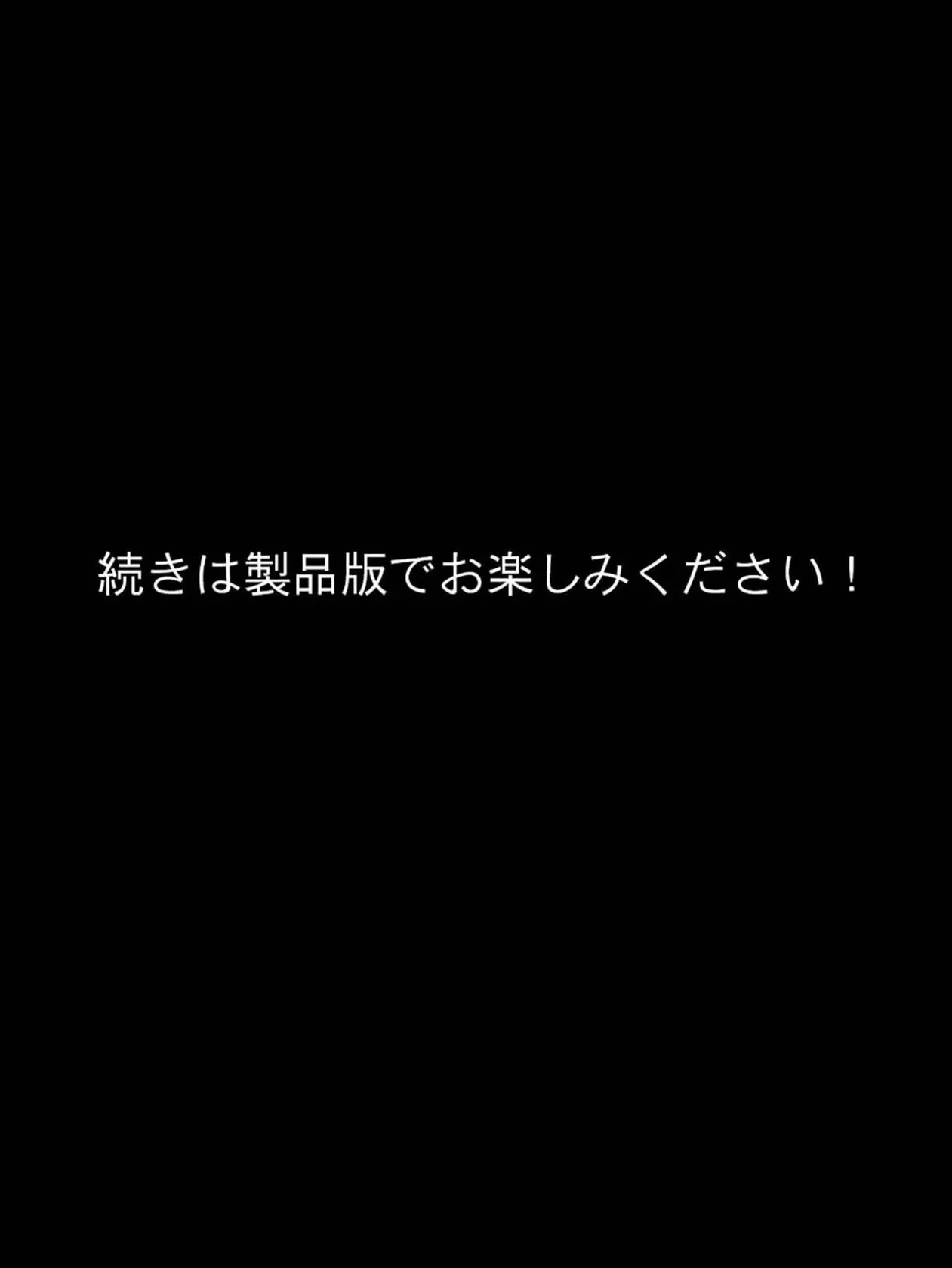 続きは製品版でお楽しみください！